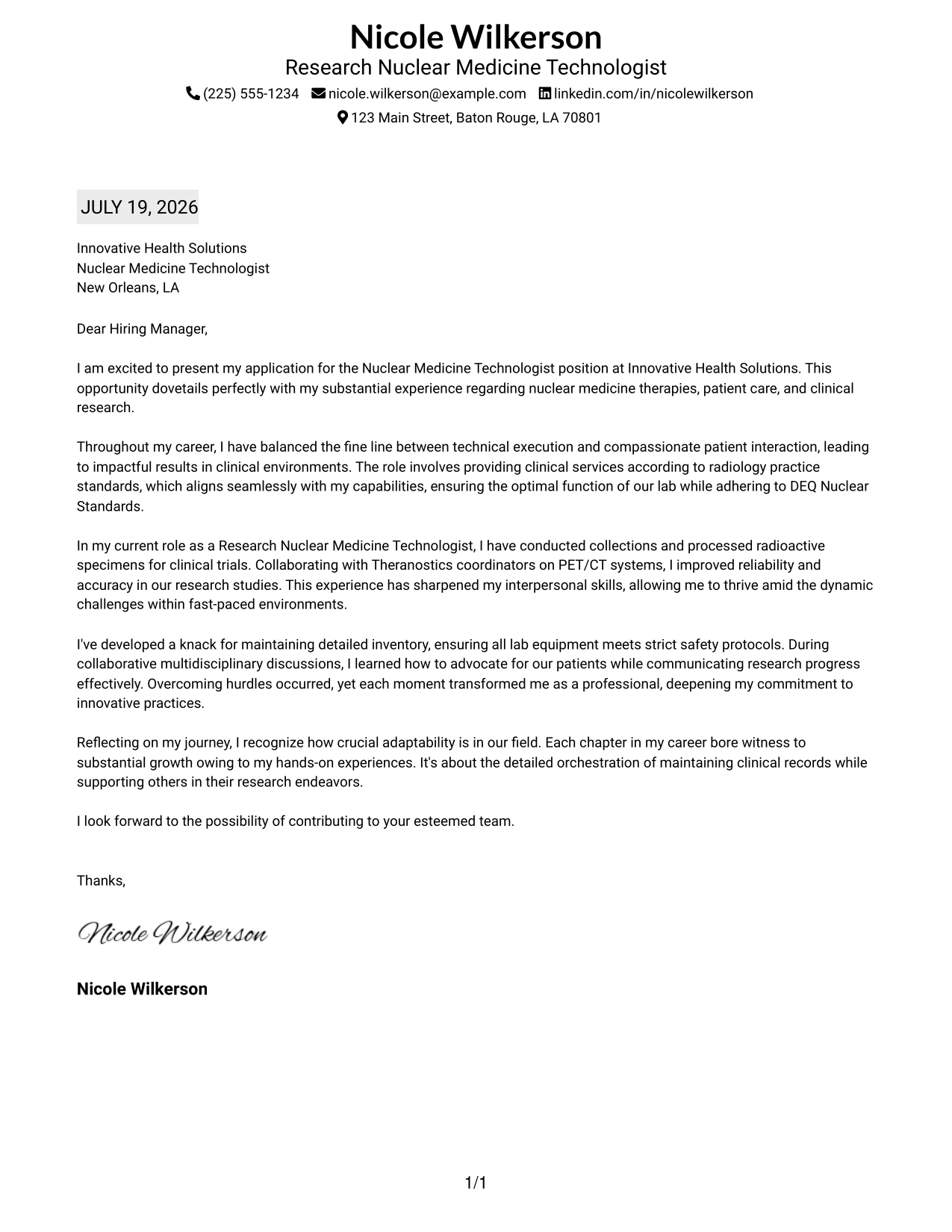 Nicole Wilkerson
Research Nuclear Medicine Technologist
(225) 555-1234 nicole.wilkerson@example.com linkedin.com/in/nicolewilkerson
123 Main Street, Baton Rouge, LA 70801

JULY 19, 2026

Innovative Health Solutions
Nuclear Medicine Technologist
New Orleans, LA

Dear Hiring Manager,

I am excited to present my application for the Nuclear Medicine Technologist position at Innovative Health Solutions. This opportunity dovetails perfectly with my substantial experience regarding nuclear medicine therapies, patient care, and clinical research.

Throughout my career, I have balanced the fine line between technical execution and compassionate patient interaction, leading to impactful results in clinical environments. The role involves providing clinical services according to radiology practice standards, which aligns seamlessly with my capabilities, ensuring the optimal function of our lab while adhering to DEQ Nuclear Standards.

In my current role as a Research Nuclear Medicine Technologist, I have conducted collections and processed radioactive specimens for clinical trials. Collaborating with Theranostics coordinators on PET/CT systems, I improved reliability and accuracy in our research studies. This experience has sharpened my interpersonal skills, allowing me to thrive amid the dynamic challenges within fast-paced environments.

I've developed a knack for maintaining detailed inventory, ensuring all lab equipment meets strict safety protocols. During collaborative multidisciplinary discussions, I learned how to advocate for our patients while communicating research progress effectively. Overcoming hurdles occurred, yet each moment transformed me as a professional, deepening my commitment to innovative practices.

Reflecting on my journey, I recognize how crucial adaptability is in our field. Each chapter in my career bore witness to substantial growth owing to my hands-on experiences. It's about the detailed orchestration of maintaining clinical records while supporting others in their research endeavors.

I look forward to the possibility of contributing to your esteemed team.

Thanks,

Nicole Wilkerson

Nicole Wilkerson

1/1